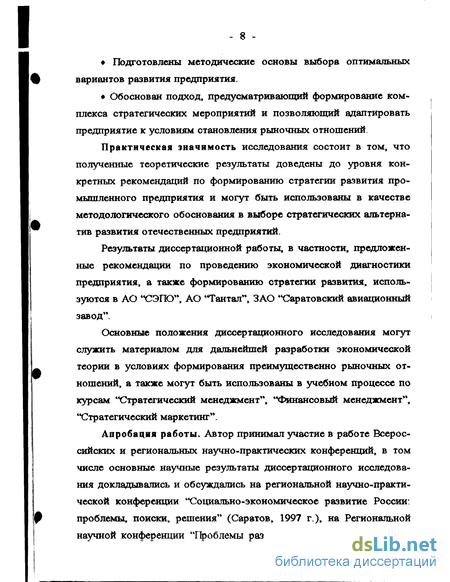 - 8 -

• Подготовлены методические основы выбора оптимальных вариантов развития предприятия.

• Обоснован подход, предусматривающий формирование комплекса стратегических мероприятий и позволяющий адаптировать предприятие к условиям становления рыночных отношений.

Практическая значимость исследования состоит в том, что полученные теоретические результаты доведены до уровня конкретных рекомендаций по формированию стратегии развития промышленного предприятия и могут быть использованы в качестве методологического обоснования в выборе стратегических альтернатив развития отечественных предприятий.

Результаты диссертационной работы, в частности, предложенные рекомендации по проведению экономической диагностики предприятия, а также формированию стратегии развития, используются в АО "СЭПО", АО "Тантал", ЗАО "Саратовский авиационный завод".

Основные положения диссертационного исследования могут служить материалом для дальнейшей разработки экономической теории в условиях формирования преимущественно рыночных отношений, а также могут быть использованы в учебном процессе по курсам "Стратегический менеджмент", "Финансовый менеджмент", "Стратегический маркетинг".

Апробация работы. Автор принимал участие в работе Всероссийских и региональных научно-практических конференций, в том числе основные научные результаты диссертационного исследования докладывались и обсуждались на региональной научно-практической конференции "Социально-экономическое развитие России: проблемы, поиски, решения" (Саратов, 1997 г.), на Региональной научной конференции "Проблемы раз

dsLib.net
библиотека диссертаций